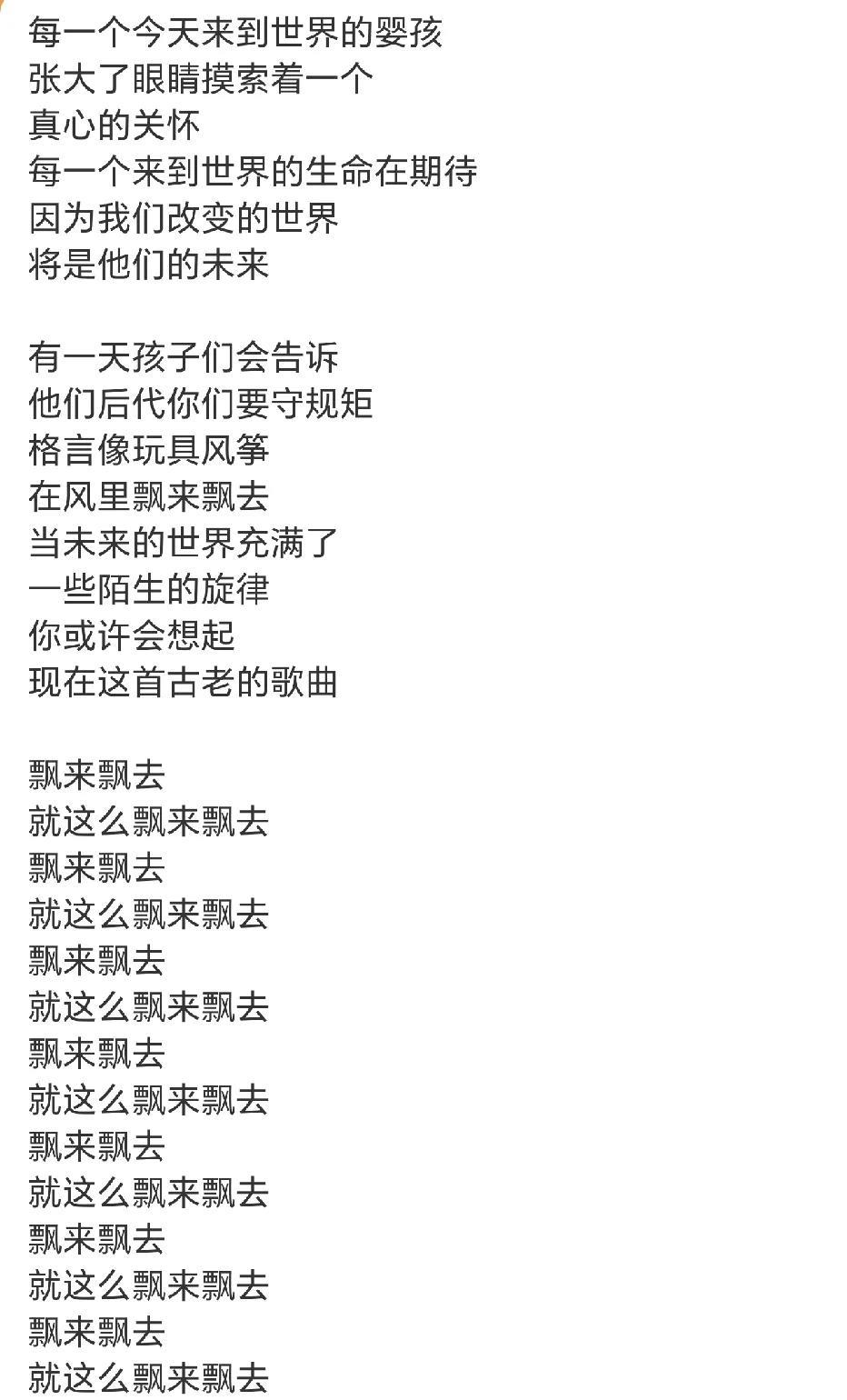 每一个今天来到世界的婴孩
张大了眼睛摸索着一个
真心的关怀
每一个来到世界的生命在期待
因为我们改变的世界
将是他们的未来

有一天孩子们会告诉
他们后代你们要守规矩
格言像玩具风筝
在风里飘来飘去
当未来的世界充满了
一些陌生的旋律
你或许会想起
现在这首古老的歌曲

飘来飘去
就这么飘来飘去
飘来飘去
就这么飘来飘去
飘来飘去
就这么飘来飘去
飘来飘去
就这么飘来飘去
飘来飘去
就这么飘来飘去
飘来飘去
就这么飘来飘去
飘来飘去
就这么飘来飘去